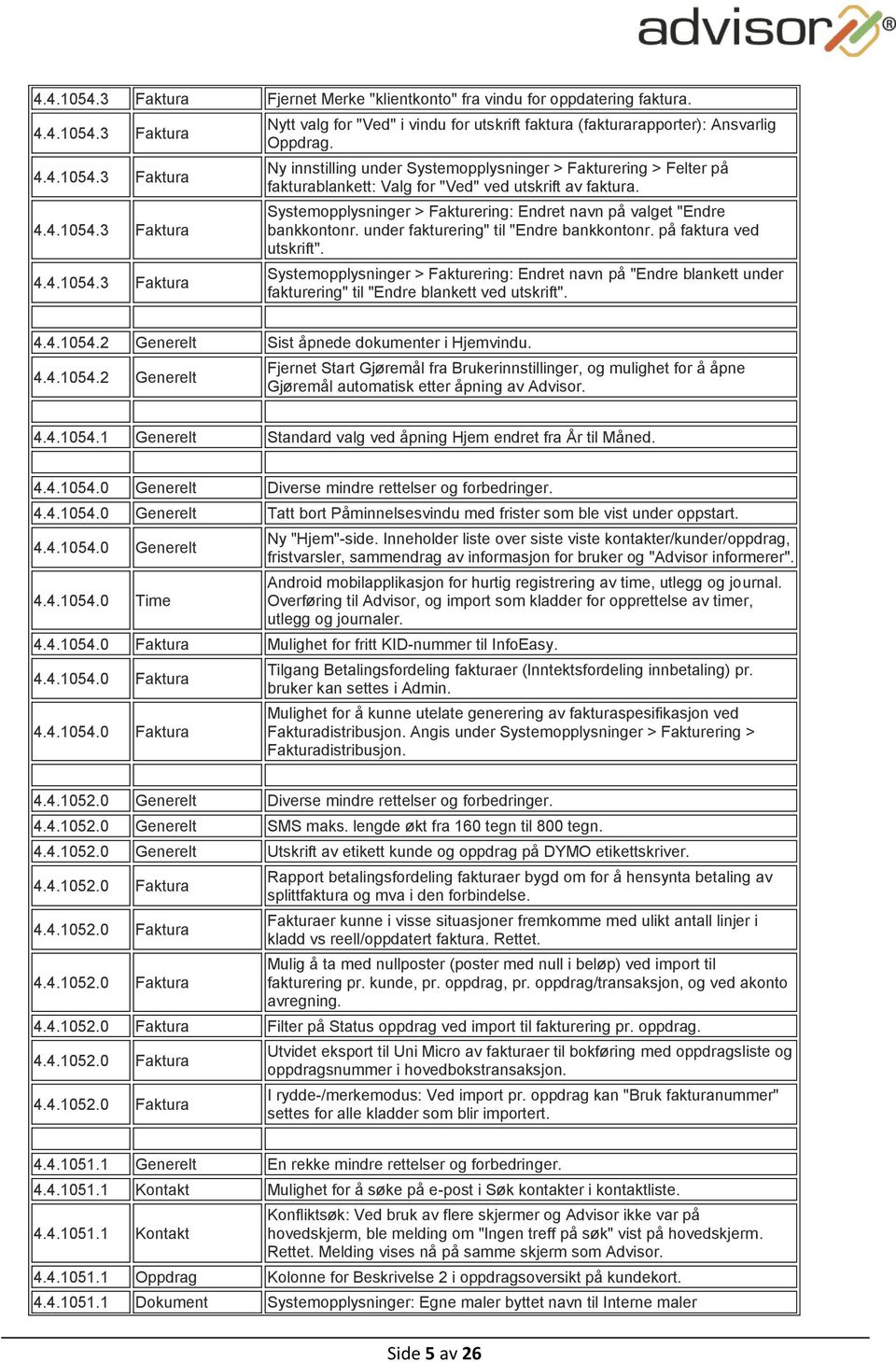 advisor®

| | | |
|---|---|---|
| 4.4.1054.3 | Faktura | Fjernet Merke "klientkonto" fra vindu for oppdatering faktura. |
| 4.4.1054.3 | Faktura | Nytt valg for "Ved" i vindu for utskrift faktura (fakturarapporter): Ansvarlig Oppdrag. |
| 4.4.1054.3 | Faktura | Ny innstilling under Systemopplysninger > Fakturering > Felter på fakturablankett: Valg for "Ved" ved utskrift av faktura. |
| 4.4.1054.3 | Faktura | Systemopplysninger > Fakturering: Endret navn på valget "Endre bankkontonr. under fakturering" til "Endre bankkontonr. på faktura ved utskrift". |
| 4.4.1054.3 | Faktura | Systemopplysninger > Fakturering: Endret navn på "Endre blankett under fakturering" til "Endre blankett ved utskrift". |
| | | |
| 4.4.1054.2 | Generelt | Sist åpnede dokumenter i Hjemvindu. |
| 4.4.1054.2 | Generelt | Fjernet Start Gjøremål fra Brukerinnstillinger, og mulighet for å åpne Gjøremål automatisk etter åpning av Advisor. |
| | | |
| 4.4.1054.1 | Generelt | Standard valg ved åpning Hjem endret fra År til Måned. |
| | | |
| 4.4.1054.0 | Generelt | Diverse mindre rettelser og forbedringer. |
| 4.4.1054.0 | Generelt | Tatt bort Påminnelsesvindu med frister som ble vist under oppstart. |
| 4.4.1054.0 | Generelt | Ny "Hjem"-side. Inneholder liste over siste viste kontakter/kunder/oppdrag, fristvarsler, sammendrag av informasjon for bruker og "Advisor informerer". |
| 4.4.1054.0 | Time | Android mobilapplikasjon for hurtig registrering av time, utlegg og journal. Overføring til Advisor, og import som kladder for opprettelse av timer, utlegg og journaler. |
| 4.4.1054.0 | Faktura | Mulighet for fritt KID-nummer til InfoEasy. |
| 4.4.1054.0 | Faktura | Tilgang Betalingsfordeling fakturaer (Inntektsfordeling innbetaling) pr. bruker kan settes i Admin. |
| 4.4.1054.0 | Faktura | Mulighet for å kunne utelate generering av fakturaspesifikasjon ved Fakturadistribusjon. Angis under Systemopplysninger > Fakturering > Fakturadistribusjon. |
| | | |
| 4.4.1052.0 | Generelt | Diverse mindre rettelser og forbedringer. |
| 4.4.1052.0 | Generelt | SMS maks. lengde økt fra 160 tegn til 800 tegn. |
| 4.4.1052.0 | Generelt | Utskrift av etikett kunde og oppdrag på DYMO etikettskriver. |
| 4.4.1052.0 | Faktura | Rapport betalingsfordeling fakturaer bygd om for å hensynta betaling av splittfaktura og mva i den forbindelse. |
| 4.4.1052.0 | Faktura | Fakturaer kunne i visse situasjoner fremkomme med ulikt antall linjer i kladd vs reell/oppdatert faktura. Rettet. |
| 4.4.1052.0 | Faktura | Mulig å ta med nullposter (poster med null i beløp) ved import til fakturering pr. kunde, pr. oppdrag, pr. oppdrag/transaksjon, og ved akonto avregning. |
| 4.4.1052.0 | Faktura | Filter på Status oppdrag ved import til fakturering pr. oppdrag. |
| 4.4.1052.0 | Faktura | Utvidet eksport til Uni Micro av fakturaer til bokføring med oppdragsliste og oppdragsnummer i hovedbokstransaksjon. |
| 4.4.1052.0 | Faktura | I rydde-/merkemodus: Ved import pr. oppdrag kan "Bruk fakturanummer" settes for alle kladder som blir importert. |
| | | |
| 4.4.1051.1 | Generelt | En rekke mindre rettelser og forbedringer. |
| 4.4.1051.1 | Kontakt | Mulighet for å søke på e-post i Søk kontakter i kontaktliste. |
| 4.4.1051.1 | Kontakt | Konfliktsøk: Ved bruk av flere skjermer og Advisor ikke var på hovedskjerm, ble melding om "Ingen treff på søk" vist på hovedskjerm. Rettet. Melding vises nå på samme skjerm som Advisor. |
| 4.4.1051.1 | Oppdrag | Kolonne for Beskrivelse 2 i oppdragsoversikt på kundekort. |
| 4.4.1051.1 | Dokument | Systemopplysninger: Egne maler byttet navn til Interne maler |

Side 5 av 26